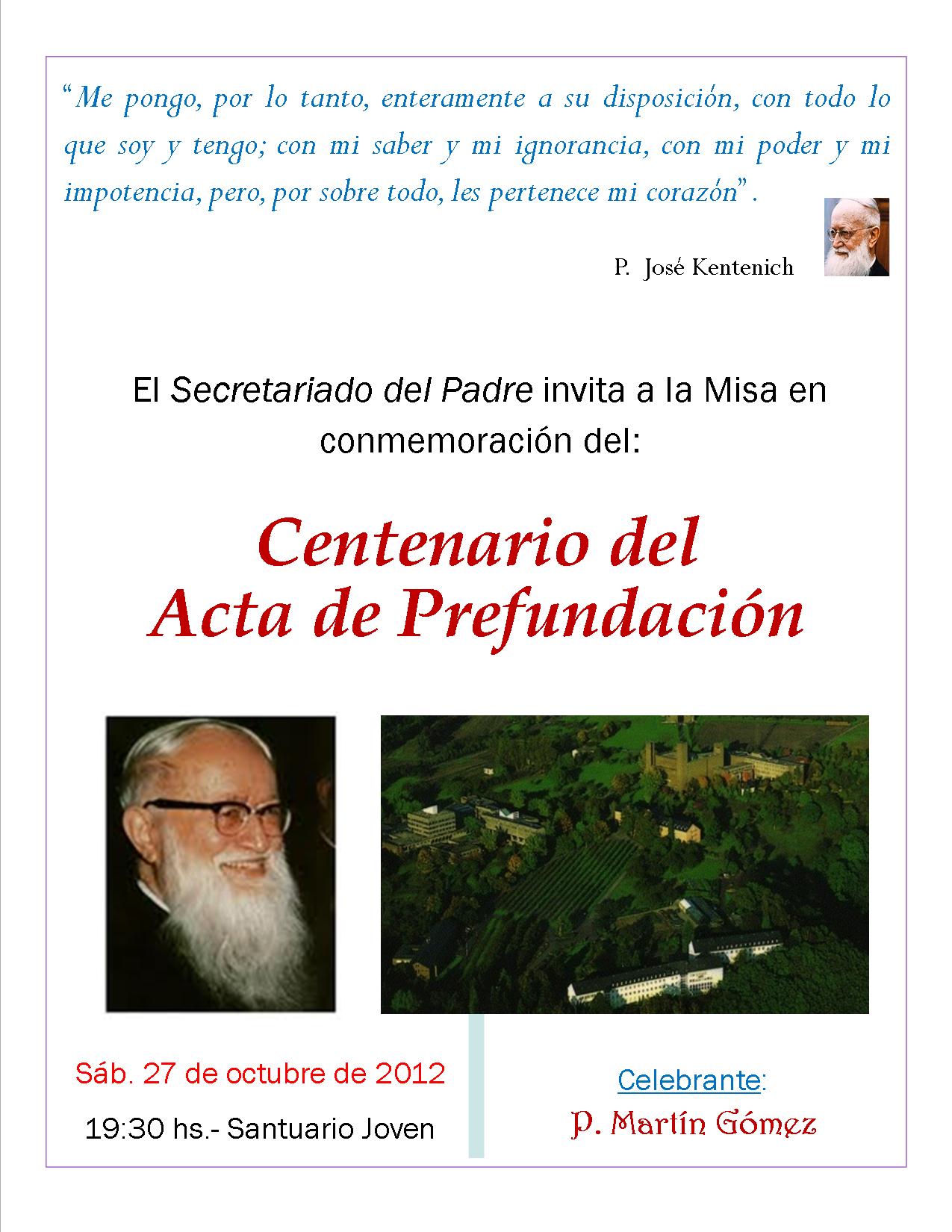 “Me pongo, por lo tanto, enteramente a su disposición, con todo lo que soy y tengo; con mi saber y mi ignorancia, con mi poder y mi impotencia, pero, por sobre todo, les pertenece mi corazón”.

P. José Kentenich

El Secretariado del Padre invita a la Misa en conmemoración del:

Centenario del Acta de Prefundación

Sáb. 27 de octubre de 2012

19:30 hs.- Santuario Joven

Celebrante:

P. Martín Gómez